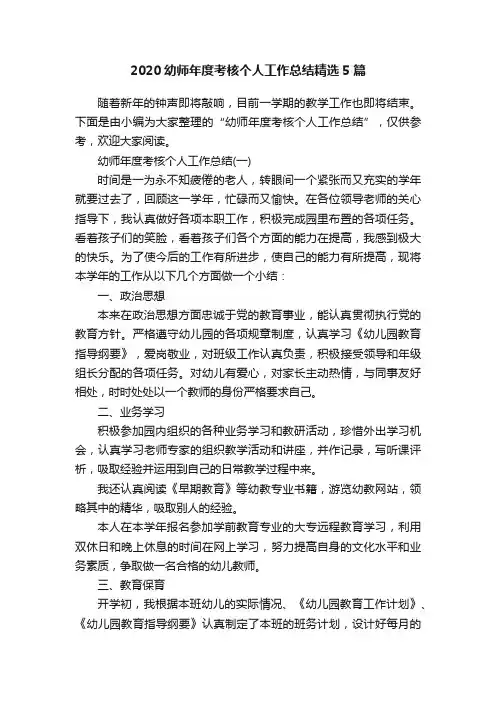 2020 幼师年度考核个人工作总结精选 5 篇

随着新年的钟声即将敲响，目前一学期的教学工作也即将结束。下面是由小编为大家整理的“幼师年度考核个人工作总结”，仅供参考，欢迎大家阅读。

幼师年度考核个人工作总结(一)

时间是一为永不知疲倦的老人，转眼间一个紧张而又充实的学年就要过去了，回顾这一学年，忙碌而又愉快。在各位领导老师的关心指导下，我认真做好各项本职工作，积极完成园里布置的各项任务。看着孩子们的笑脸，看着孩子们各个方面的能力在提高，我感到极大的快乐。为了使今后的工作有所进步，使自己的能力有所提高，现将本学年的工作从以下几个方面做一个小结：

一、政治思想

本来在政治思想方面忠诚于党的教育事业，能认真贯彻执行党的教育方针。严格遵守幼儿园的各项规章制度，认真学习《幼儿园教育指导纲要》，爱岗敬业，对班级工作认真负责，积极接受领导和年级组长分配的各项任务。对幼儿有爱心，对家长主动热情，与同事友好相处，时时处处以一个教师的身份严格要求自己。

二、业务学习

积极参加园内组织的各种业务学习和教研活动，珍惜外出学习机会，认真学习老师专家的组织教学活动和讲座，并作记录，写听课评析，吸取经验并运用到自己的日常教学过程中来。

我还认真阅读《早期教育》等幼教专业书籍，游览幼教网站，领略其中的精华，吸取别人的经验。

本人在本学年报名参加学前教育专业的大专远程教育学习，利用双休日和晚上休息的时间在网上学习，努力提高自身的文化水平和业务素质，争取做一名合格的幼儿教师。

三、教育保育

开学初，我根据本班幼儿的实际情况、《幼儿园教育工作计划》、《幼儿园教育指导纲要》认真制定了本班的班务计划，设计好每月的